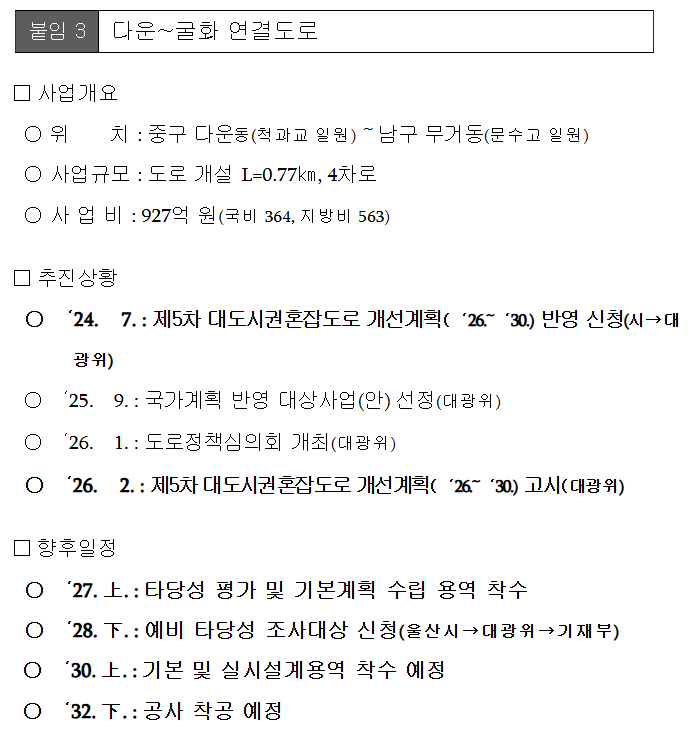 붙임 3 다운~굴화 연결도로

☐ 사업개요

○ 위 치 : 중구 다운동(척과교 일원) ~ 남구 무거동(문수고 일원)

○ 사업규모 : 도로 개설 L=0.77㎞, 4차로

○ 사 업 비 : 927억 원(국비 364, 지방비 563)

☐ 추진상황

○ '24. 7. : 제5차 대도시권혼잡도로 개선계획( '26.~ '30.) 반영 신청(시→대광위)

○ '25. 9. : 국가계획 반영 대상사업(안) 선정(대광위)

○ '26. 1. : 도로정책심의회 개최(대광위)

○ '26. 2. : 제5차 대도시권혼잡도로 개선계획( '26.~ '30.) 고시(대광위)

☐ 향후일정

○ '27. 上. : 타당성 평가 및 기본계획 수립 용역 착수

○ '28. 下. : 예비 타당성 조사대상 신청(울산시→대광위→기재부)

○ '30. 上. : 기본 및 실시설계용역 착수 예정

○ '32. 下. : 공사 착공 예정